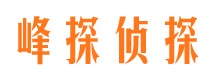 峰探侦探